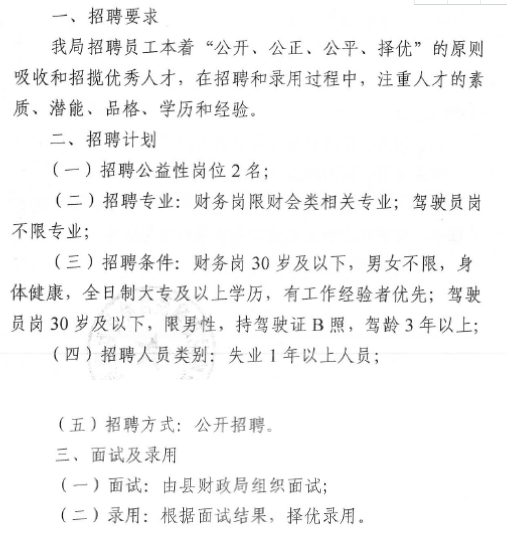 一、招聘要求

我局招聘员工本着“公开、公正、公平、择优”的原则吸收和招揽优秀人才，在招聘和录用过程中，注重人才的素质、潜能、品格、学历和经验。

二、招聘计划

（一）招聘公益性岗位 2 名；

（二）招聘专业：财务岗限财会类相关专业；驾驶员岗不限专业；

（三）招聘条件：财务岗 30 岁及以下，男女不限，身体健康，全日制大专及以上学历，有工作经验者优先；驾驶员岗 30 岁及以下，限男性，持驾驶证 B 照，驾龄 3 年以上；

（四）招聘人员类别：失业 1 年以上人员；

（五）招聘方式：公开招聘。

三、面试及录用

（一）面试：由县财政局组织面试；

（二）录用：根据面试结果，择优录用。